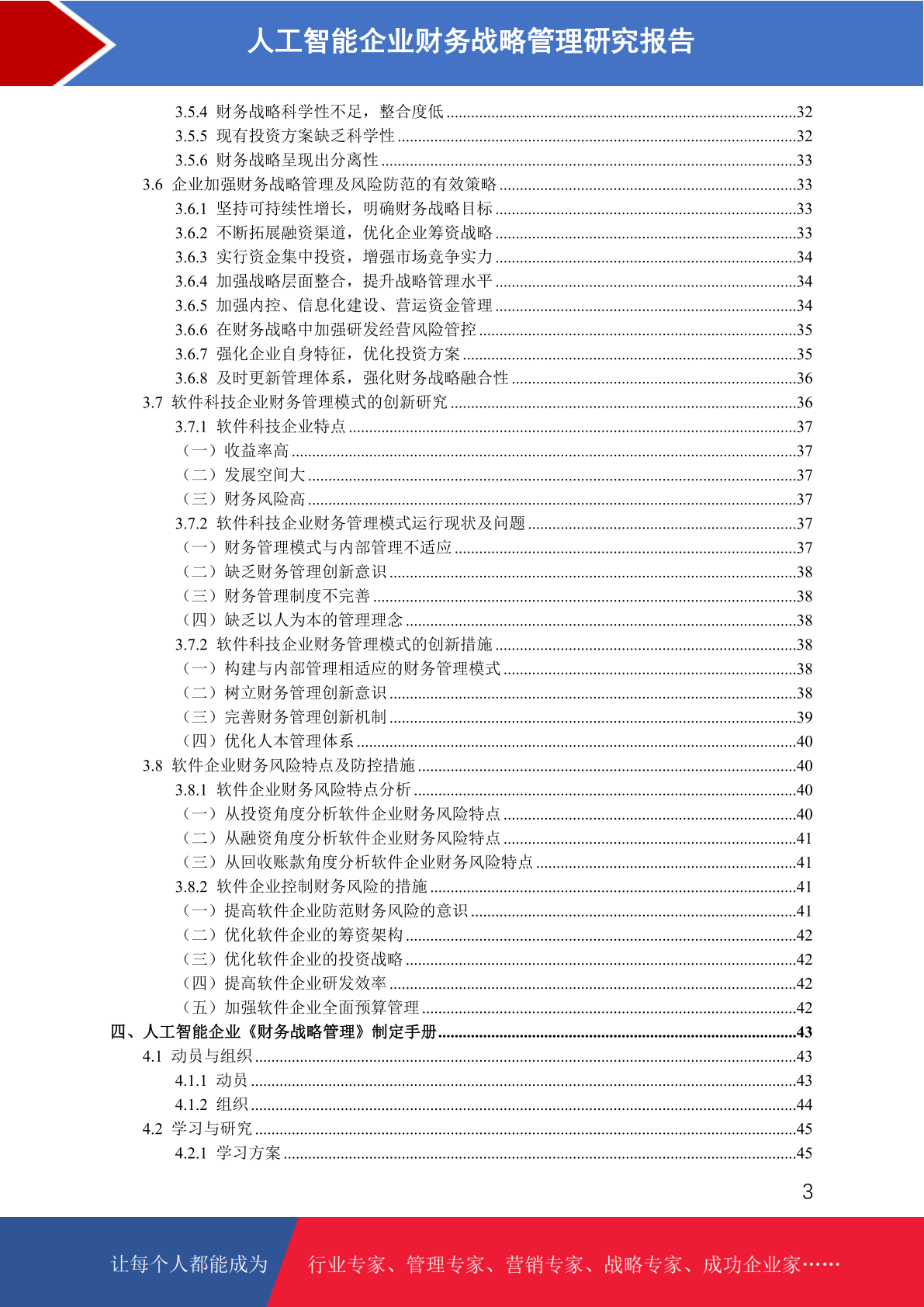 人工智能企业财务战略管理研究报告

3.5.4 财务战略科学性不足，整合度低 ........32
3.5.5 现有投资方案缺乏科学性 ........32
3.5.6 财务战略呈现出分离性 ........33
3.6 企业加强财务战略管理及风险防范的有效策略 ........33
3.6.1 坚持可持续性增长，明确财务战略目标 ........33
3.6.2 不断拓展融资渠道，优化企业筹资战略 ........33
3.6.3 实行资金集中投资，增强市场竞争实力 ........34
3.6.4 加强战略层面整合，提升战略管理水平 ........34
3.6.5 加强内控、信息化建设、营运资金管理 ........34
3.6.6 在财务战略中加强研发经营风险管控 ........35
3.6.7 强化企业自身特征，优化投资方案 ........35
3.6.8 及时更新管理体系，强化财务战略融合性 ........36
3.7 软件科技企业财务管理模式的创新研究 ........36
3.7.1 软件科技企业特点 ........37
（一）收益率高 ........37
（二）发展空间大 ........37
（三）财务风险高 ........37
3.7.2 软件科技企业财务管理模式运行现状及问题 ........37
（一）财务管理模式与内部管理不适应 ........37
（二）缺乏财务管理创新意识 ........38
（三）财务管理制度不完善 ........38
（四）缺乏以人为本的管理理念 ........38
3.7.2 软件科技企业财务管理模式的创新措施 ........38
（一）构建与内部管理相适应的财务管理模式 ........38
（二）树立财务管理创新意识 ........38
（三）完善财务管理创新机制 ........39
（四）优化人本管理体系 ........40
3.8 软件企业财务风险特点及防控措施 ........40
3.8.1 软件企业财务风险特点分析 ........40
（一）从投资角度分析软件企业财务风险特点 ........40
（二）从融资角度分析软件企业财务风险特点 ........41
（三）从回收账款角度分析软件企业财务风险特点 ........41
3.8.2 软件企业控制财务风险的措施 ........41
（一）提高软件企业防范财务风险的意识 ........41
（二）优化软件企业的筹资架构 ........42
（三）优化软件企业的投资战略 ........42
（四）提高软件企业研发效率 ........42
（五）加强软件企业全面预算管理 ........42
四、人工智能企业《财务战略管理》制定手册 ........43
4.1 动员与组织 ........43
4.1.1 动员 ........43
4.1.2 组织 ........44
4.2 学习与研究 ........45
4.2.1 学习方案 ........45

3

让每个人都能成为 行业专家、管理专家、营销专家、战略专家、成功企业家……